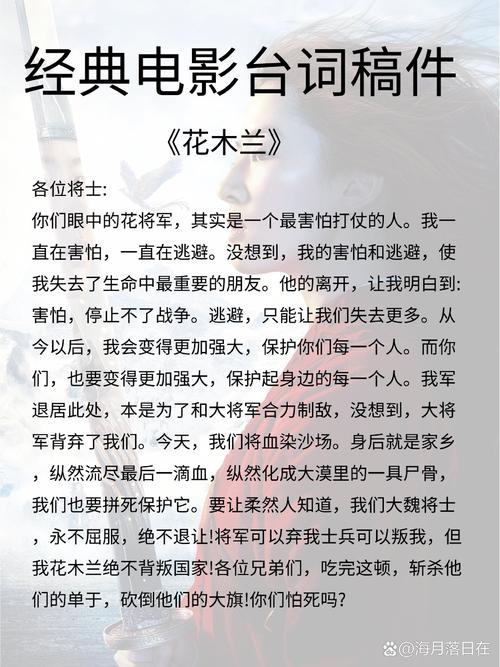 经典电影台词稿件

《花木兰》

各位将士:

你们眼中的花将军，其实是一个最害怕打仗的人。我一直在害怕，一直在逃避。没想到，我的害怕和逃避，使我失去了生命中最重要的朋友。他的离开，让我明白到:害怕，停止不了战争。逃避，只能让我们失去更多。从今以后，我会变得更加强大，保护你们每一个人。而你们，也要变得更加强大，保护起身边的每一个人。我军退居此处，本是为了和大将军合力制敌，没想到，大将军背弃了我们。今天，我们将血染沙场。身后就是家乡，纵然流尽最后一滴血，纵然化成大漠里的一具尸骨，我们也要拼死保护它。要让柔然人知道，我们大魏将士，永不屈服，绝不退让!将军可以弃我士兵可以叛我，但我花木兰绝不背叛国家!各位兄弟们，吃完这顿，斩杀他们的单于，砍倒他们的大旗!你们怕死吗?

@海月落日在